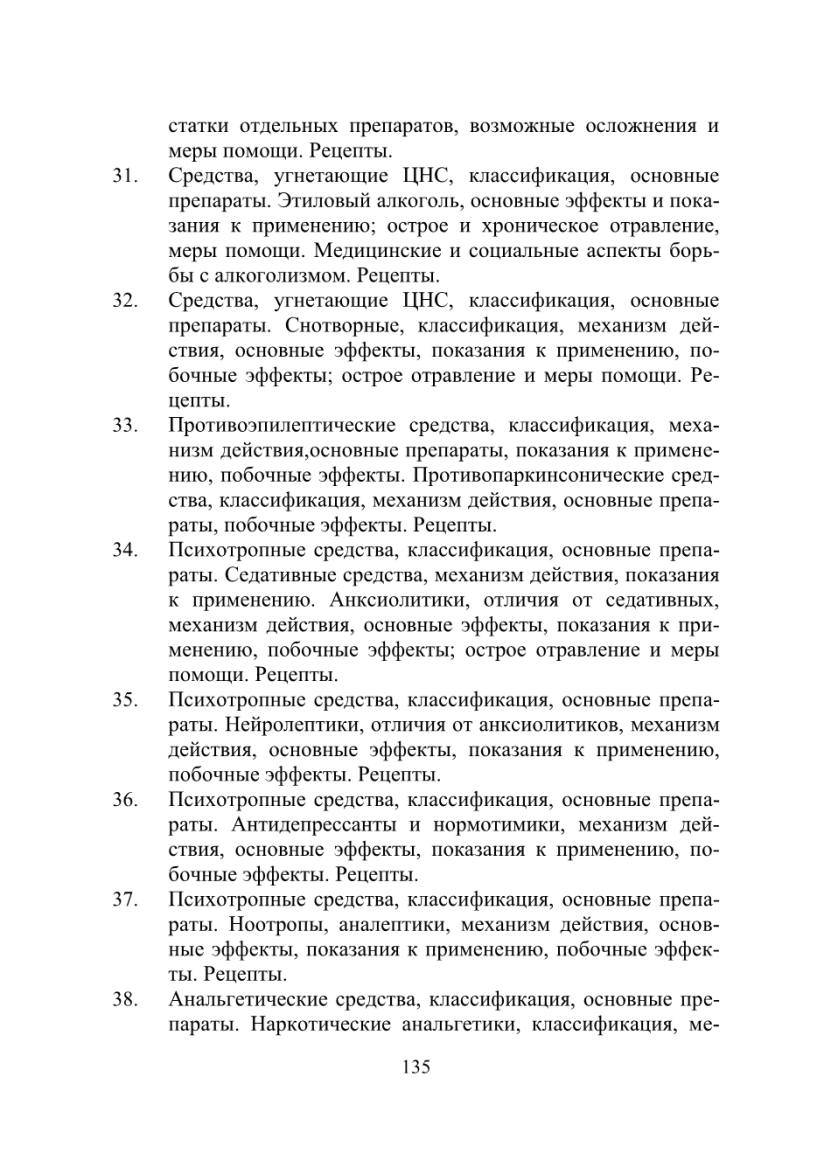 статки отдельных препаратов, возможные осложнения и меры помощи. Рецепты.

31. Средства, угнетающие ЦНС, классификация, основные препараты. Этиловый алкоголь, основные эффекты и показания к применению; острое и хроническое отравление, меры помощи. Медицинские и социальные аспекты борьбы с алкоголизмом. Рецепты.

32. Средства, угнетающие ЦНС, классификация, основные препараты. Снотворные, классификация, механизм действия, основные эффекты, показания к применению, побочные эффекты; острое отравление и меры помощи. Рецепты.

33. Противоэпилептические средства, классификация, механизм действия,основные препараты, показания к применению, побочные эффекты. Противопаркинсонические средства, классификация, механизм действия, основные препараты, побочные эффекты. Рецепты.

34. Психотропные средства, классификация, основные препараты. Седативные средства, механизм действия, показания к применению. Анксиолитики, отличия от седативных, механизм действия, основные эффекты, показания к применению, побочные эффекты; острое отравление и меры помощи. Рецепты.

35. Психотропные средства, классификация, основные препараты. Нейролептики, отличия от анксиолитиков, механизм действия, основные эффекты, показания к применению, побочные эффекты. Рецепты.

36. Психотропные средства, классификация, основные препараты. Антидепрессанты и нормотимики, механизм действия, основные эффекты, показания к применению, побочные эффекты. Рецепты.

37. Психотропные средства, классификация, основные препараты. Ноотропы, аналептики, механизм действия, основные эффекты, показания к применению, побочные эффекты. Рецепты.

38. Анальгетические средства, классификация, основные препараты. Наркотические анальгетики, классификация, ме-

135